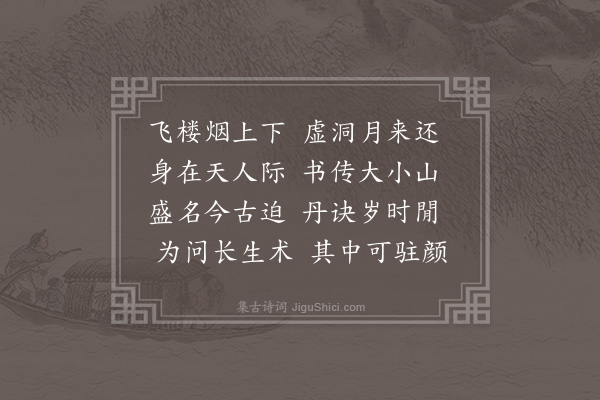 飞楼烟上下　虚洞月来还
身在天人际　书传大小山
盛名今古迫　丹诀岁时閒
为问长生术　其中可驻颜

集古诗词 JiguShici.com